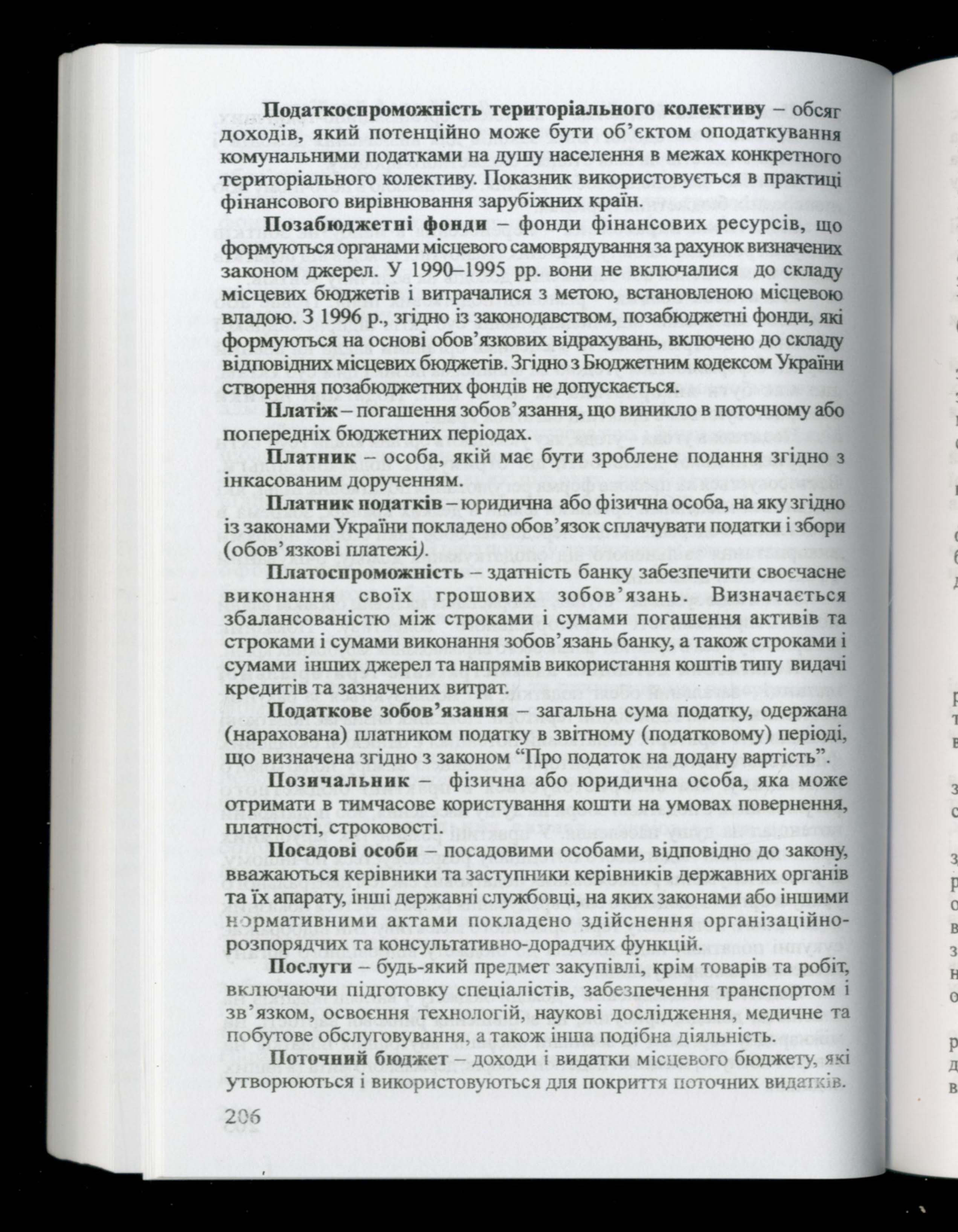 **Податкоспроможність територіального колективу** – обсяг доходів, який потенційно може бути об'єктом оподаткування комунальними податками на душу населення в межах конкретного територіального колективу. Показник використовується в практиці фінансового вирівнювання зарубіжних країн.

**Позабюджетні фонди** – фонди фінансових ресурсів, що формуються органами місцевого самоврядування за рахунок визначених законом джерел. У 1990–1995 рр. вони не включалися до складу місцевих бюджетів і витрачалися з метою, встановленою місцевою владою. З 1996 р., згідно із законодавством, позабюджетні фонди, які формуються на основі обов'язкових відрахувань, включено до складу відповідних місцевих бюджетів. Згідно з Бюджетним кодексом України створення позабюджетних фондів не допускається.

**Платіж** – погашення зобов'язання, що виникло в поточному або попередніх бюджетних періодах.

**Платник** – особа, якій має бути зроблене подання згідно з інкасованим дорученням.

**Платник податків** – юридична або фізична особа, на яку згідно із законами України покладено обов'язок сплачувати податки і збори (обов'язкові платежі).

**Платоспроможність** – здатність банку забезпечити своєчасне виконання своїх грошових зобов'язань. Визначається збалансованістю між строками і сумами погашення активів та строками і сумами виконання зобов'язань банку, а також строками і сумами інших джерел та напрямів використання коштів типу видачі кредитів та зазначених витрат.

**Податкове зобов'язання** – загальна сума податку, одержана (нарахована) платником податку в звітному (податковому) періоді, що визначена згідно з законом "Про податок на додану вартість".

**Позичальник** – фізична або юридична особа, яка може отримати в тимчасове користування кошти на умовах повернення, платності, строковості.

**Посадові особи** – посадовими особами, відповідно до закону, вважаються керівники та заступники керівників державних органів та їх апарату, інші державні службовці, на яких законами або іншими нормативними актами покладено здійснення організаційно-розпорядчих та консультативно-дорадчих функцій.

**Послуги** – будь-який предмет закупівлі, крім товарів та робіт, включаючи підготовку спеціалістів, забезпечення транспортом і зв'язком, освоєння технологій, наукові дослідження, медичне та побутове обслуговування, а також інша подібна діяльність.

**Поточний бюджет** – доходи і видатки місцевого бюджету, які утворюються і використовуються для покриття поточних видатків.

206